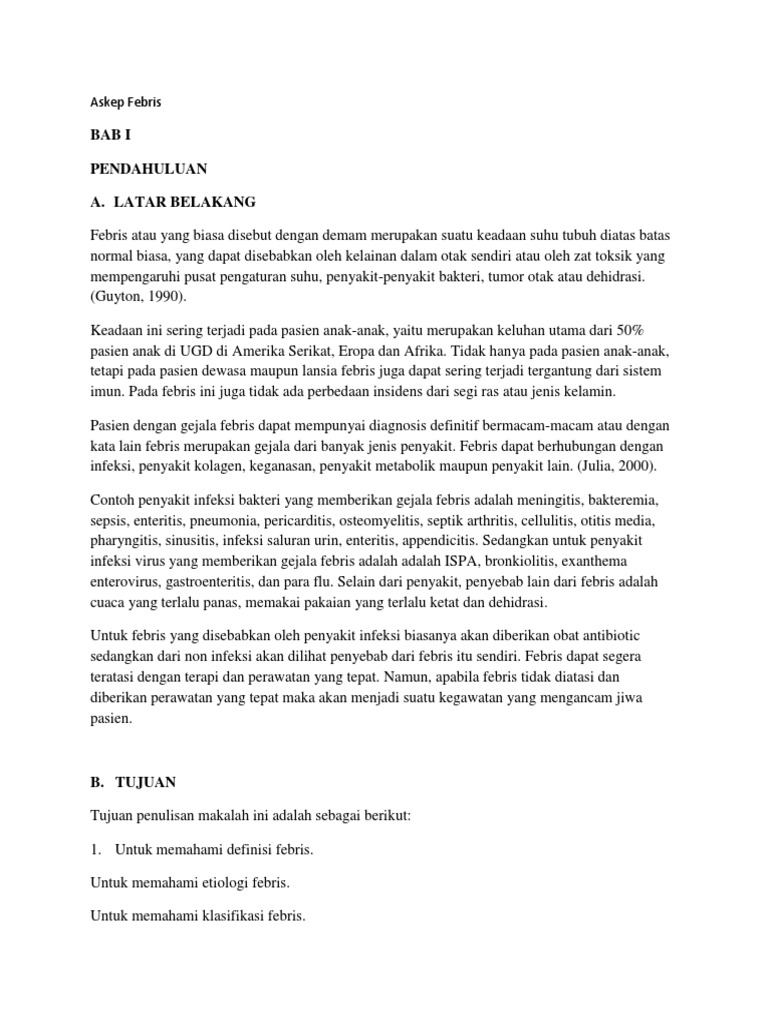 Askep Febris

BAB I

PENDAHULUAN

A. LATAR BELAKANG

Febris atau yang biasa disebut dengan demam merupakan suatu keadaan suhu tubuh diatas batas normal biasa, yang dapat disebabkan oleh kelainan dalam otak sendiri atau oleh zat toksik yang mempengaruhi pusat pengaturan suhu, penyakit-penyakit bakteri, tumor otak atau dehidrasi. (Guyton, 1990).

Keadaan ini sering terjadi pada pasien anak-anak, yaitu merupakan keluhan utama dari 50% pasien anak di UGD di Amerika Serikat, Eropa dan Afrika. Tidak hanya pada pasien anak-anak, tetapi pada pasien dewasa maupun lansia febris juga dapat sering terjadi tergantung dari sistem imun. Pada febris ini juga tidak ada perbedaan insidens dari segi ras atau jenis kelamin.

Pasien dengan gejala febris dapat mempunyai diagnosis definitif bermacam-macam atau dengan kata lain febris merupakan gejala dari banyak jenis penyakit. Febris dapat berhubungan dengan infeksi, penyakit kolagen, keganasan, penyakit metabolik maupun penyakit lain. (Julia, 2000).

Contoh penyakit infeksi bakteri yang memberikan gejala febris adalah meningitis, bakteremia, sepsis, enteritis, pneumonia, pericarditis, osteomyelitis, septik arthritis, cellulitis, otitis media, pharyngitis, sinusitis, infeksi saluran urin, enteritis, appendicitis. Sedangkan untuk penyakit infeksi virus yang memberikan gejala febris adalah adalah ISPA, bronkiolitis, exanthema enterovirus, gastroenteritis, dan para flu. Selain dari penyakit, penyebab lain dari febris adalah cuaca yang terlalu panas, memakai pakaian yang terlalu ketat dan dehidrasi.

Untuk febris yang disebabkan oleh penyakit infeksi biasanya akan diberikan obat antibiotic sedangkan dari non infeksi akan dilihat penyebab dari febris itu sendiri. Febris dapat segera teratasi dengan terapi dan perawatan yang tepat. Namun, apabila febris tidak diatasi dan diberikan perawatan yang tepat maka akan menjadi suatu kegawatan yang mengancam jiwa pasien.

B. TUJUAN

Tujuan penulisan makalah ini adalah sebagai berikut:

1. Untuk memahami definisi febris.

Untuk memahami etiologi febris.

Untuk memahami klasifikasi febris.